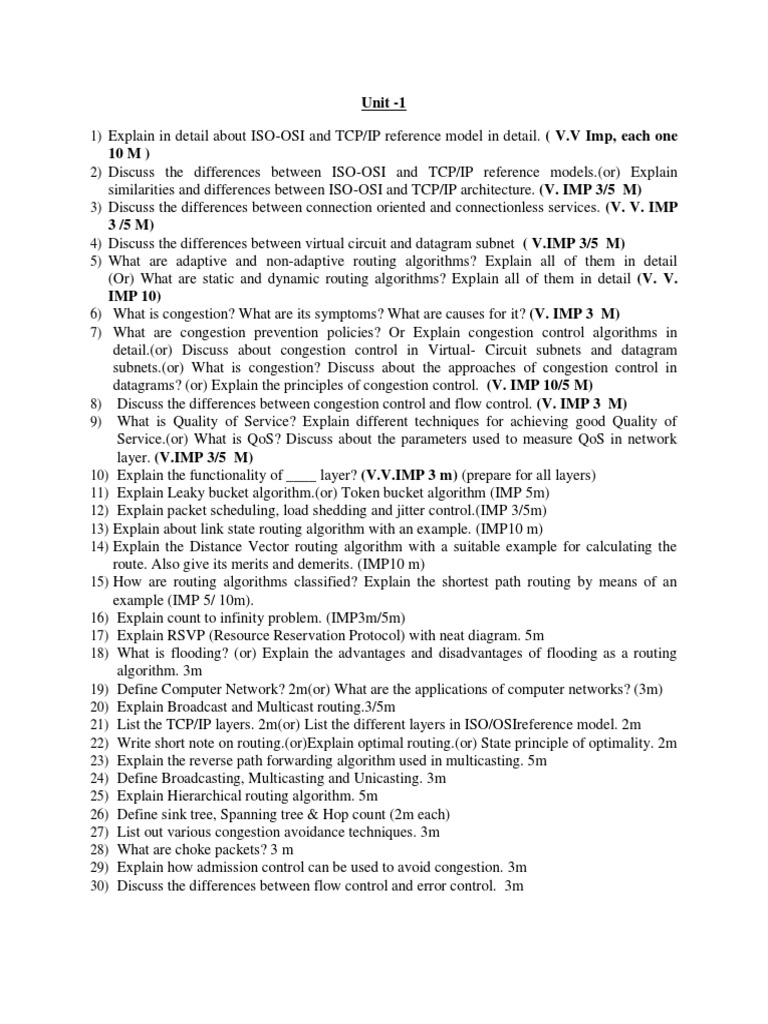 Unit -1

1) Explain in detail about ISO-OSI and TCP/IP reference model in detail. ( V.V Imp, each one 10 M )
2) Discuss the differences between ISO-OSI and TCP/IP reference models.(or) Explain similarities and differences between ISO-OSI and TCP/IP architecture. (V. IMP 3/5 M)
3) Discuss the differences between connection oriented and connectionless services. (V. V. IMP 3 /5 M)
4) Discuss the differences between virtual circuit and datagram subnet ( V.IMP 3/5 M)
5) What are adaptive and non-adaptive routing algorithms? Explain all of them in detail (Or) What are static and dynamic routing algorithms? Explain all of them in detail (V. V. IMP 10)
6) What is congestion? What are its symptoms? What are causes for it? (V. IMP 3 M)
7) What are congestion prevention policies? Or Explain congestion control algorithms in detail.(or) Discuss about congestion control in Virtual- Circuit subnets and datagram subnets.(or) What is congestion? Discuss about the approaches of congestion control in datagrams? (or) Explain the principles of congestion control. (V. IMP 10/5 M)
8) Discuss the differences between congestion control and flow control. (V. IMP 3 M)
9) What is Quality of Service? Explain different techniques for achieving good Quality of Service.(or) What is QoS? Discuss about the parameters used to measure QoS in network layer. (V.IMP 3/5 M)
10) Explain the functionality of ____ layer? (V.V.IMP 3 m) (prepare for all layers)
11) Explain Leaky bucket algorithm.(or) Token bucket algorithm (IMP 5m)
12) Explain packet scheduling, load shedding and jitter control.(IMP 3/5m)
13) Explain about link state routing algorithm with an example. (IMP10 m)
14) Explain the Distance Vector routing algorithm with a suitable example for calculating the route. Also give its merits and demerits. (IMP10 m)
15) How are routing algorithms classified? Explain the shortest path routing by means of an example (IMP 5/ 10m).
16) Explain count to infinity problem. (IMP3m/5m)
17) Explain RSVP (Resource Reservation Protocol) with neat diagram. 5m
18) What is flooding? (or) Explain the advantages and disadvantages of flooding as a routing algorithm. 3m
19) Define Computer Network? 2m(or) What are the applications of computer networks? (3m)
20) Explain Broadcast and Multicast routing.3/5m
21) List the TCP/IP layers. 2m(or) List the different layers in ISO/OSIreference model. 2m
22) Write short note on routing.(or)Explain optimal routing.(or) State principle of optimality. 2m
23) Explain the reverse path forwarding algorithm used in multicasting. 5m
24) Define Broadcasting, Multicasting and Unicasting. 3m
25) Explain Hierarchical routing algorithm. 5m
26) Define sink tree, Spanning tree & Hop count (2m each)
27) List out various congestion avoidance techniques. 3m
28) What are choke packets? 3 m
29) Explain how admission control can be used to avoid congestion. 3m
30) Discuss the differences between flow control and error control. 3m